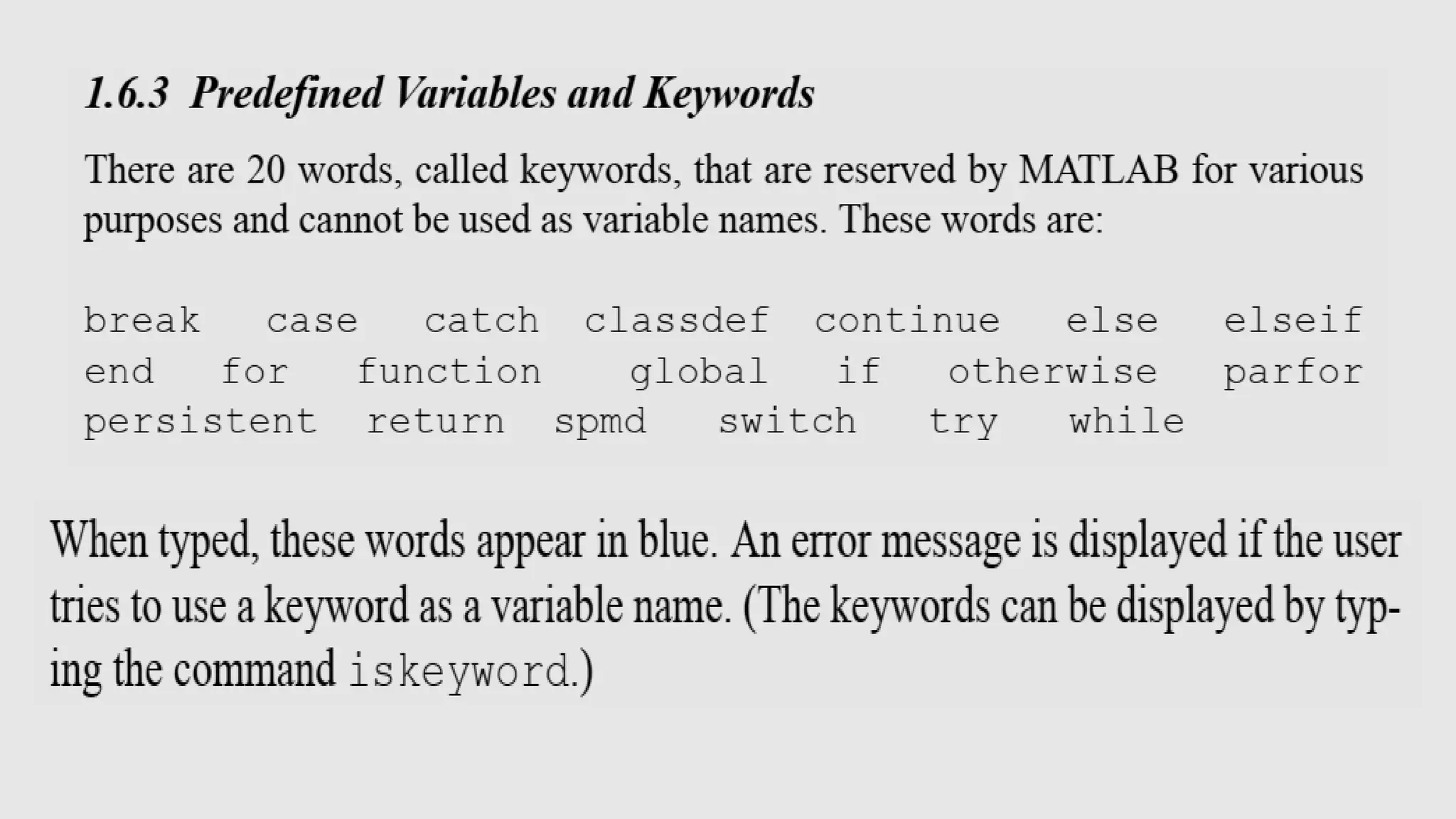 1.6.3 Predefined Variables and Keywords

There are 20 words, called keywords, that are reserved by MATLAB for various purposes and cannot be used as variable names. These words are:

break case catch classdef continue else elseif
end for function global if otherwise parfor
persistent return spmd switch try while

When typed, these words appear in blue. An error message is displayed if the user tries to use a keyword as a variable name. (The keywords can be displayed by typing the command iskeyword.)